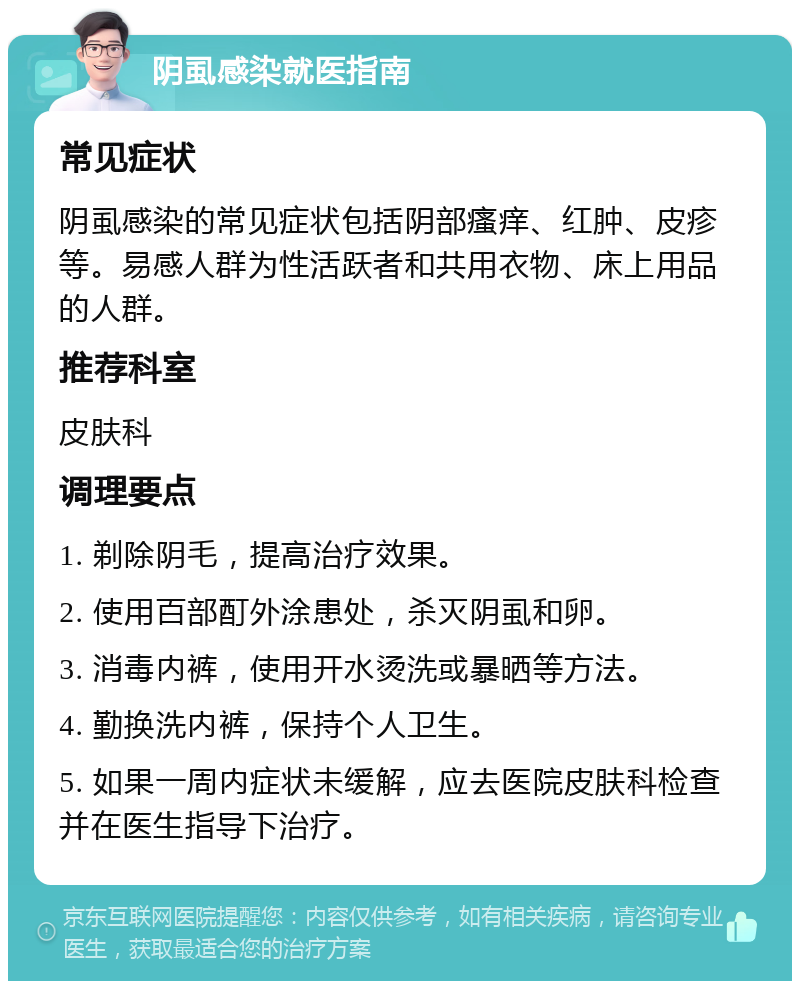 阴虱感染就医指南

常见症状

阴虱感染的常见症状包括阴部瘙痒、红肿、皮疹等。易感人群为性活跃者和共用衣物、床上用品的人群。

推荐科室

皮肤科

调理要点

1. 剃除阴毛，提高治疗效果。

2. 使用百部酊外涂患处，杀灭阴虱和卵。

3. 消毒内裤，使用开水烫洗或暴晒等方法。

4. 勤换洗内裤，保持个人卫生。

5. 如果一周内症状未缓解，应去医院皮肤科检查并在医生指导下治疗。

京东互联网医院提醒您：内容仅供参考，如有相关疾病，请咨询专业医生，获取最适合您的治疗方案